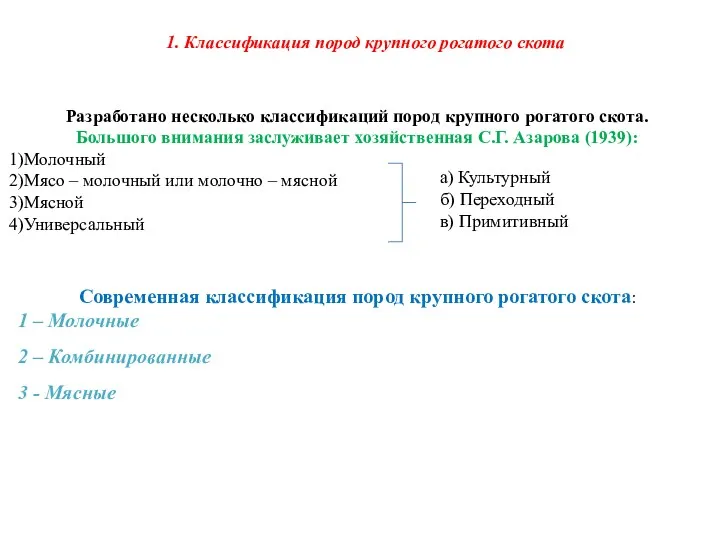 1. Классификация пород крупного рогатого скота

Разработано несколько классификаций пород крупного рогатого скота.
Большого внимания заслуживает хозяйственная С.Г. Азарова (1939):

1)Молочный
2)Мясо – молочный или молочно – мясной
3)Мясной
4)Универсальный

а) Культурный
б) Переходный
в) Примитивный

Современная классификация пород крупного рогатого скота:

1 – Молочные

2 – Комбинированные

3 - Мясные